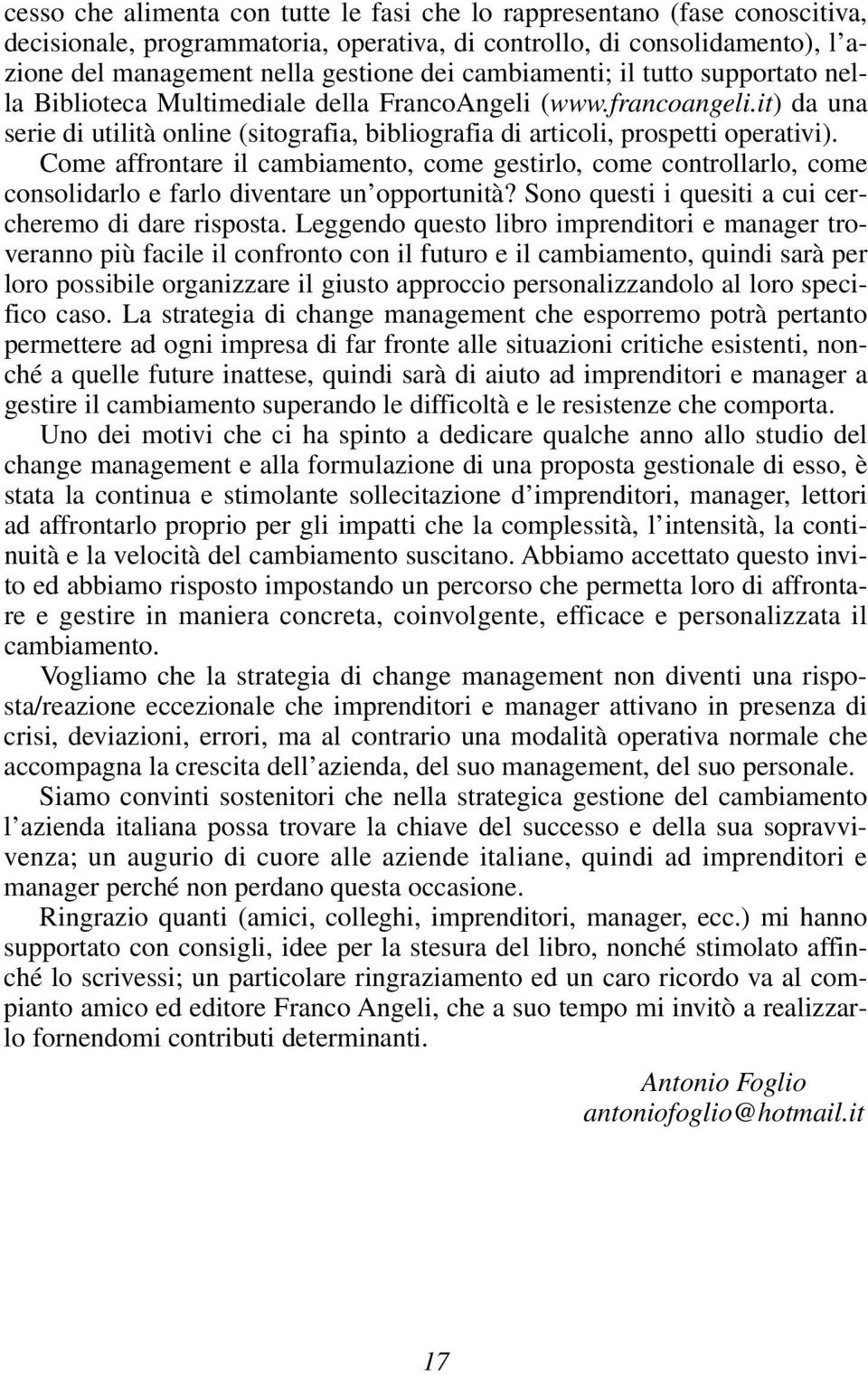 cesso che alimenta con tutte le fasi che lo rappresentano (fase conoscitiva, decisionale, programmatoria, operativa, di controllo, di consolidamento), l'azione del management nella gestione dei cambiamenti; il tutto supportato nella Biblioteca Multimediale della FrancoAngeli (www.francoangeli.it) da una serie di utilità online (sitografia, bibliografia di articoli, prospetti operativi). Come affrontare il cambiamento, come gestirlo, come controllarlo, come consolidarlo e farlo diventare un'opportunità? Sono questi i quesiti a cui cercheremo di dare risposta. Leggendo questo libro imprenditori e manager troveranno più facile il confronto con il futuro e il cambiamento, quindi sarà per loro possibile organizzare il giusto approccio personalizzandolo al loro specifico caso. La strategia di change management che esporremo potrà pertanto permettere ad ogni impresa di far fronte alle situazioni critiche esistenti, nonché a quelle future inattese, quindi sarà di aiuto ad imprenditori e manager a gestire il cambiamento superando le difficoltà e le resistenze che comporta.

Uno dei motivi che ci ha spinto a dedicare qualche anno allo studio del change management e alla formulazione di una proposta gestionale di esso, è stata la continua e stimolante sollecitazione d'imprenditori, manager, lettori ad affrontarlo proprio per gli impatti che la complessità, l'intensità, la continuità e la velocità del cambiamento suscitano. Abbiamo accettato questo invito ed abbiamo risposto impostando un percorso che permetta loro di affrontare e gestire in maniera concreta, coinvolgente, efficace e personalizzata il cambiamento.

Vogliamo che la strategia di change management non diventi una risposta/reazione eccezionale che imprenditori e manager attivano in presenza di crisi, deviazioni, errori, ma al contrario una modalità operativa normale che accompagna la crescita dell'azienda, del suo management, del suo personale.

Siamo convinti sostenitori che nella strategica gestione del cambiamento l'azienda italiana possa trovare la chiave del successo e della sua sopravvivenza; un augurio di cuore alle aziende italiane, quindi ad imprenditori e manager perché non perdano questa occasione.

Ringrazio quanti (amici, colleghi, imprenditori, manager, ecc.) mi hanno supportato con consigli, idee per la stesura del libro, nonché stimolato affinché lo scrivessi; un particolare ringraziamento ed un caro ricordo va al compianto amico ed editore Franco Angeli, che a suo tempo mi invitò a realizzarlo fornendomi contributi determinanti.

Antonio Foglio
antoniofoglio@hotmail.it

17